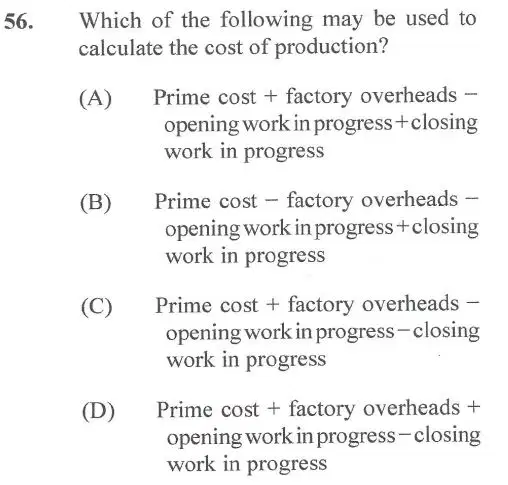 56. Which of the following may be used to calculate the cost of production?

(A) Prime cost + factory overheads − opening work in progress + closing work in progress

(B) Prime cost − factory overheads − opening work in progress + closing work in progress

(C) Prime cost + factory overheads − opening work in progress − closing work in progress

(D) Prime cost + factory overheads + opening work in progress − closing work in progress